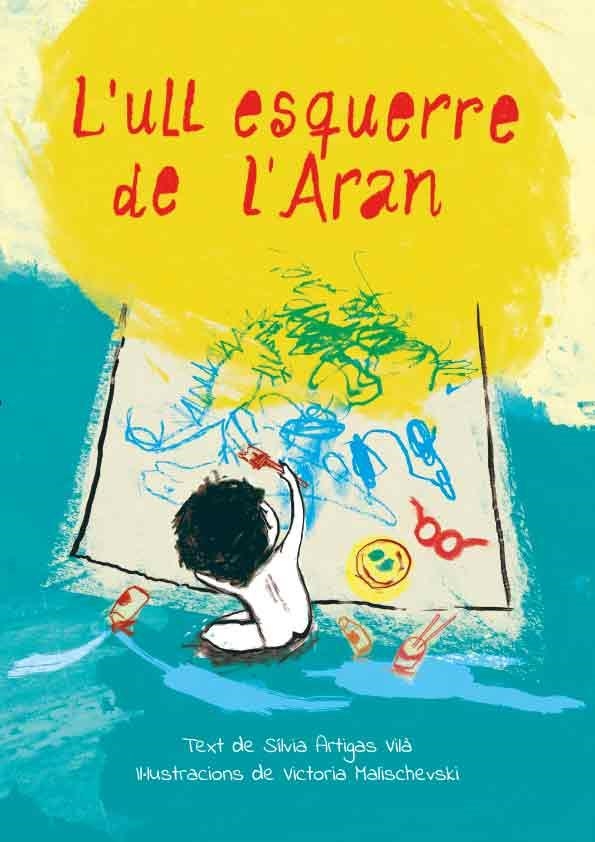 L'ull esquerre de l'Aran

Text de Sílvia Artigas Vilà
Il·lustracions de Victoria Malischevski